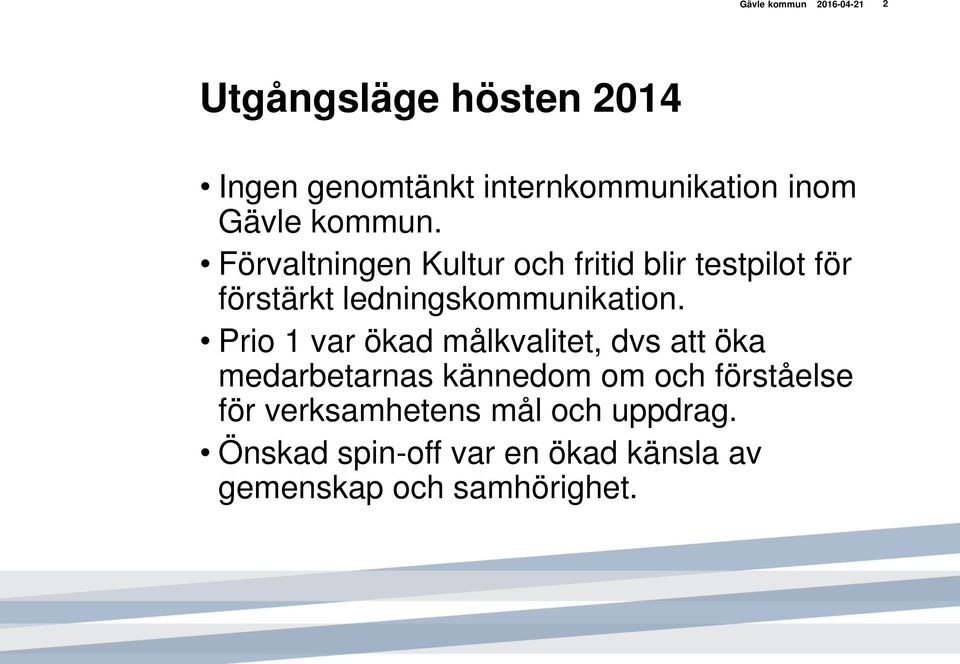 Gävle kommun 2016-04-21 2

Utgångsläge hösten 2014

• Ingen genomtänkt internkommunikation inom Gävle kommun.
• Förvaltningen Kultur och fritid blir testpilot för förstärkt ledningskommunikation.
• Prio 1 var ökad målkvalitet, dvs att öka medarbetarnas kännedom om och förståelse för verksamhetens mål och uppdrag.
• Önskad spin-off var en ökad känsla av gemenskap och samhörighet.